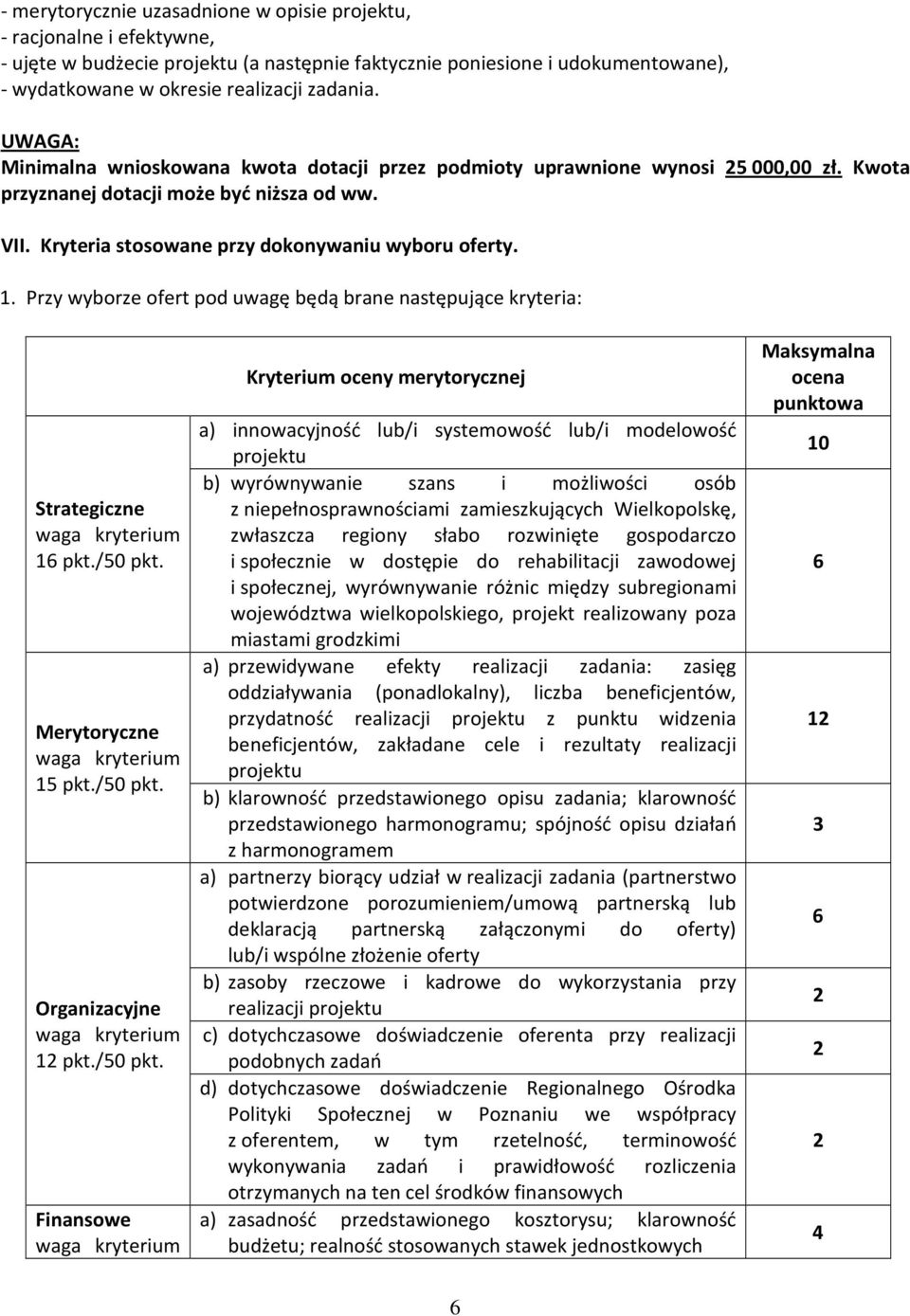 - merytorycznie uzasadnione w opisie projektu,
- racjonalne i efektywne,
- ujęte w budżecie projektu (a następnie faktycznie poniesione i udokumentowane),
- wydatkowane w okresie realizacji zadania.

UWAGA:
Minimalna wnioskowana kwota dotacji przez podmioty uprawnione wynosi 25 000,00 zł. Kwota przyznanej dotacji może być niższa od ww.

VII. Kryteria stosowane przy dokonywaniu wyboru oferty.

1. Przy wyborze ofert pod uwagę będą brane następujące kryteria:

| | Kryterium oceny merytorycznej | Maksymalna ocena punktowa |
|---|---|---|
| Strategiczne waga kryterium 16 pkt./50 pkt. | a) innowacyjność lub/i systemowość lub/i modelowość projektu | 10 |
| | b) wyrównywanie szans i możliwości osób z niepełnosprawnościami zamieszkujących Wielkopolskę, zwłaszcza regiony słabo rozwinięte gospodarczo i społecznie w dostępie do rehabilitacji zawodowej i społecznej, wyrównywanie różnic między subregionami województwa wielkopolskiego, projekt realizowany poza miastami grodzkimi | 6 |
| Merytoryczne waga kryterium 15 pkt./50 pkt. | a) przewidywane efekty realizacji zadania: zasięg oddziaływania (ponadlokalny), liczba beneficjentów, przydatność realizacji projektu z punktu widzenia beneficjentów, zakładane cele i rezultaty realizacji projektu | 12 |
| | b) klarowność przedstawionego opisu zadania; klarowność przedstawionego harmonogramu; spójność opisu działań z harmonogramem | 3 |
| Organizacyjne waga kryterium 12 pkt./50 pkt. | a) partnerzy biorący udział w realizacji zadania (partnerstwo potwierdzone porozumieniem/umową partnerską lub deklaracją partnerską załączonymi do oferty) lub/i wspólne złożenie oferty | 6 |
| | b) zasoby rzeczowe i kadrowe do wykorzystania przy realizacji projektu | 2 |
| | c) dotychczasowe doświadczenie oferenta przy realizacji podobnych zadań | 2 |
| | d) dotychczasowe doświadczenie Regionalnego Ośrodka Polityki Społecznej w Poznaniu we współpracy z oferentem, w tym rzetelność, terminowość wykonywania zadań i prawidłowość rozliczenia otrzymanych na ten cel środków finansowych | 2 |
| Finansowe waga kryterium | a) zasadność przedstawionego kosztorysu; klarowność budżetu; realność stosowanych stawek jednostkowych | 4 |

6